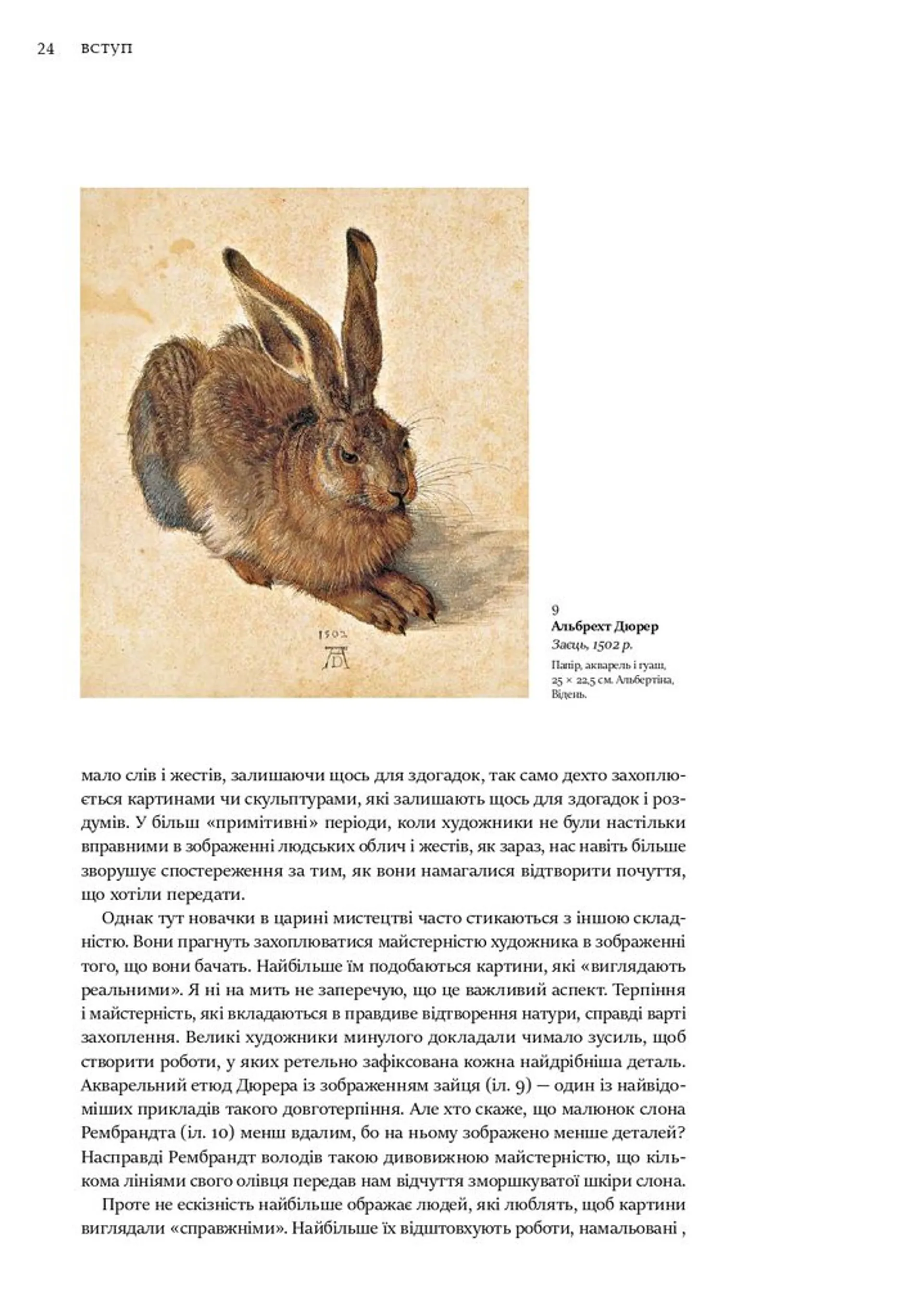 24 ВСТУП

1502
AD

9
Альбрехт Дюрер
Заєць, 1502 р.
Папір, акварель і гуаш, 25 × 22,5 см. Альбертіна, Відень.

мало слів і жестів, залишаючи щось для здогадок, так само дехто захоплюється картинами чи скульптурами, які залишають щось для здогадок і роздумів. У більш «примітивні» періоди, коли художники не були настільки вправними в зображенні людських облич і жестів, як зараз, нас навіть більше зворушує спостереження за тим, як вони намагалися відтворити почуття, що хотіли передати.

Однак тут новачки в царині мистецтві часто стикаються з іншою складністю. Вони прагнуть захоплюватися майстерністю художника в зображенні того, що вони бачать. Найбільше їм подобаються картини, які «виглядають реальними». Я ні на мить не заперечую, що це важливий аспект. Терпіння і майстерність, які вкладаються в правдиве відтворення натури, справді варті захоплення. Великі художники минулого докладали чимало зусиль, щоб створити роботи, у яких ретельно зафіксована кожна найдрібніша деталь. Акварельний етюд Дюрера із зображенням зайця (іл. 9) — один із найвідоміших прикладів такого довготерпіння. Але хто скаже, що малюнок слона Рембрандта (іл. 10) менш вдалим, бо на ньому зображено менше деталей? Насправді Рембрандт володів такою дивовижною майстерністю, що кількома лініями свого олівця передав нам відчуття зморшкуватої шкіри слона.

Проте не ескізність найбільше ображає людей, які люблять, щоб картини виглядали «справжніми». Найбільше їх відштовхують роботи, намальовані ,